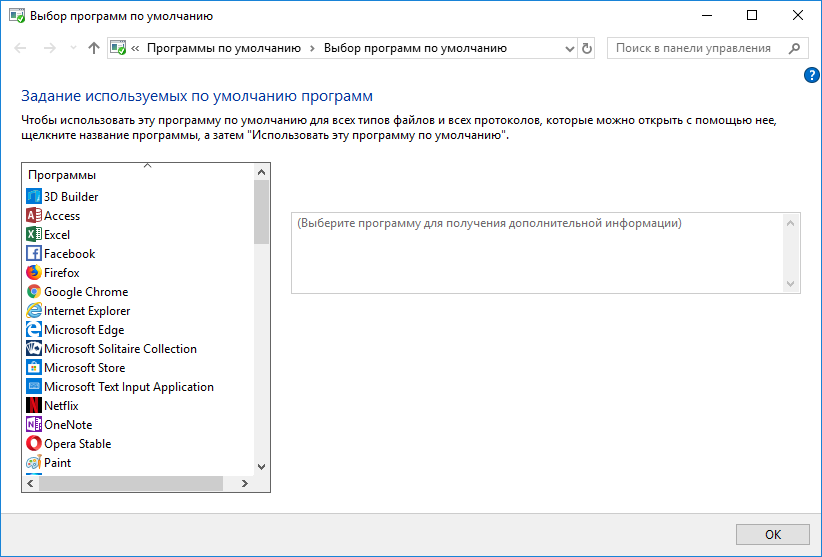 Выбор программ по умолчанию

« Программы по умолчанию › Выбор программ по умолчанию

Поиск в панели управления

Задание используемых по умолчанию программ

Чтобы использовать эту программу по умолчанию для всех типов файлов и всех протоколов, которые можно открыть с помощью нее, щелкните название программы, а затем "Использовать эту программу по умолчанию".

Программы
3D Builder
Access
Excel
Facebook
Firefox
Google Chrome
Internet Explorer
Microsoft Edge
Microsoft Solitaire Collection
Microsoft Store
Microsoft Text Input Application
Netflix
OneNote
Opera Stable
Paint

(Выберите программу для получения дополнительной информации)

OK